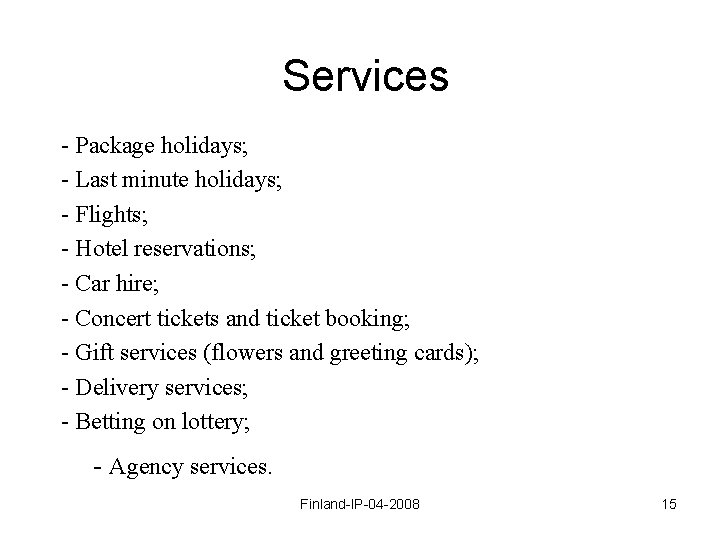 Services

- Package holidays;
- Last minute holidays;
- Flights;
- Hotel reservations;
- Car hire;
- Concert tickets and ticket booking;
- Gift services (flowers and greeting cards);
- Delivery services;
- Betting on lottery;
- Agency services.

Finland-IP-04-2008

15